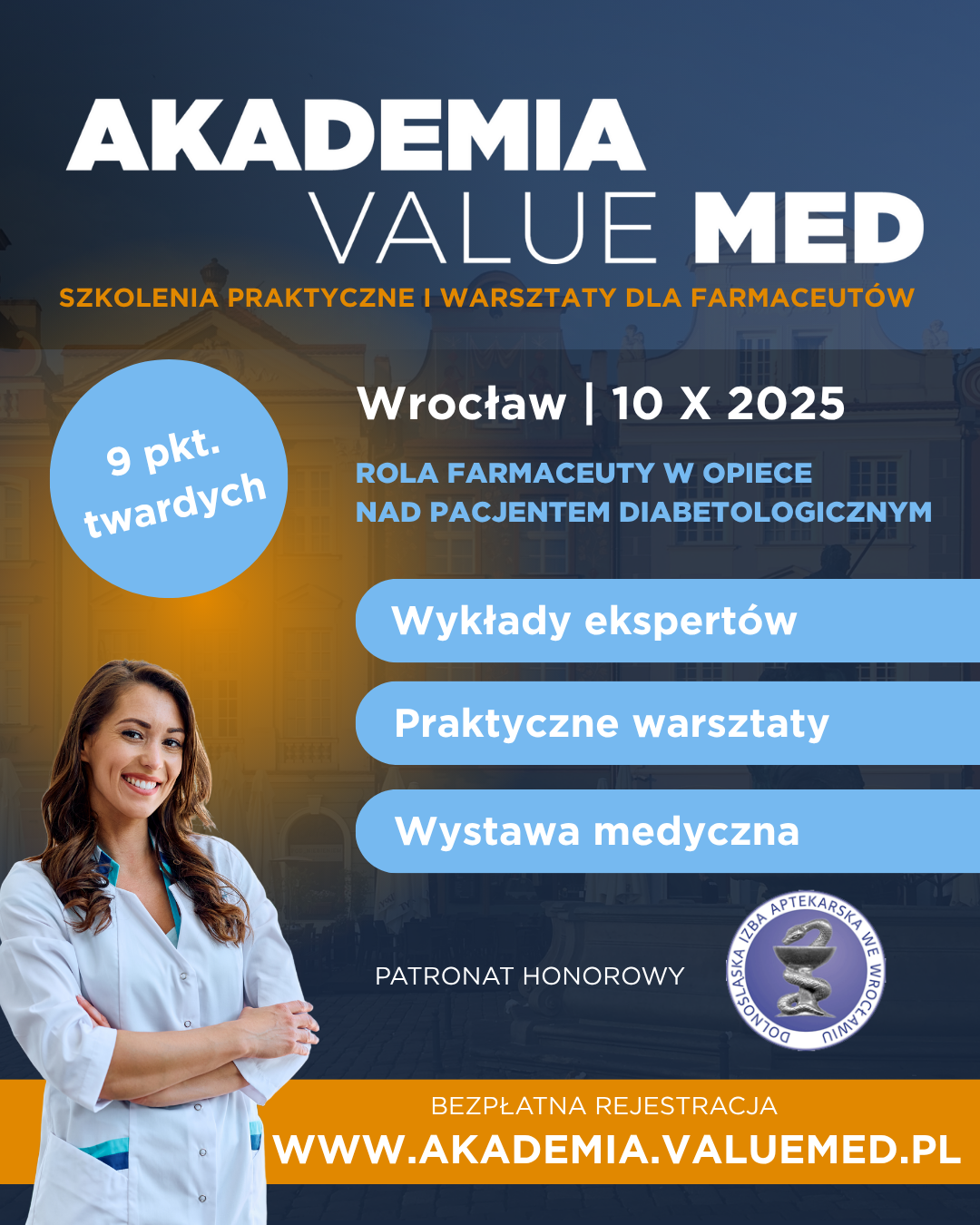 AKADEMIA
VALUE MED

SZKOLENIA PRAKTYCZNE I WARSZTATY DLA FARMACEUTÓW

9 pkt. twardych

Wrocław | 10 X 2025

ROLA FARMACEUTY W OPIECE NAD PACJENTEM DIABETOLOGICZNYM

Wykłady ekspertów

Praktyczne warsztaty

Wystawa medyczna

PATRONAT HONOROWY

DOLNOŚLĄSKA IZBA APTEKARSKA WE WROCŁAWIU

BEZPŁATNA REJESTRACJA
WWW.AKADEMIA.VALUEMED.PL